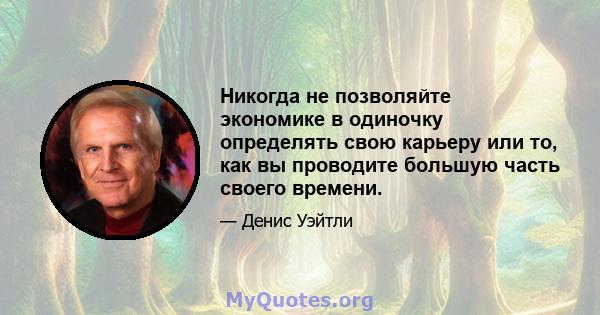 Никогда не позволяйте экономике в одиночку определять свою карьеру или то, как вы проводите большую часть своего времени.

— Денис Уэйтли

MyQuotes.org